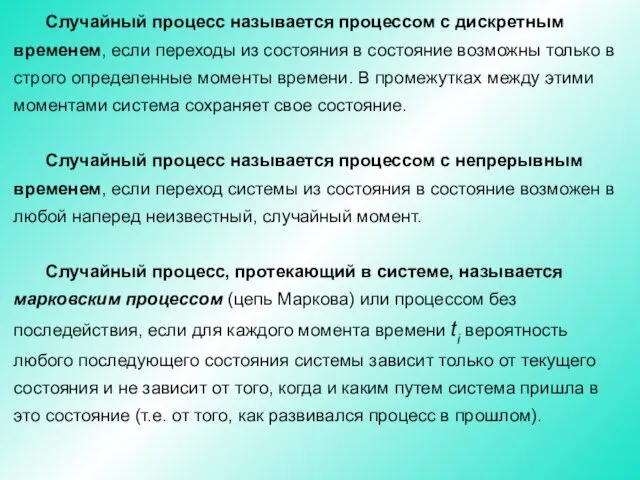 Случайный процесс называется процессом с дискретным временем, если переходы из состояния в состояние возможны только в строго определенные моменты времени. В промежутках между этими моментами система сохраняет свое состояние.

Случайный процесс называется процессом с непрерывным временем, если переход системы из состояния в состояние возможен в любой наперед неизвестный, случайный момент.

Случайный процесс, протекающий в системе, называется марковским процессом (цепь Маркова) или процессом без последействия, если для каждого момента времени $t_i$ вероятность любого последующего состояния системы зависит только от текущего состояния и не зависит от того, когда и каким путем система пришла в это состояние (т.е. от того, как развивался процесс в прошлом).